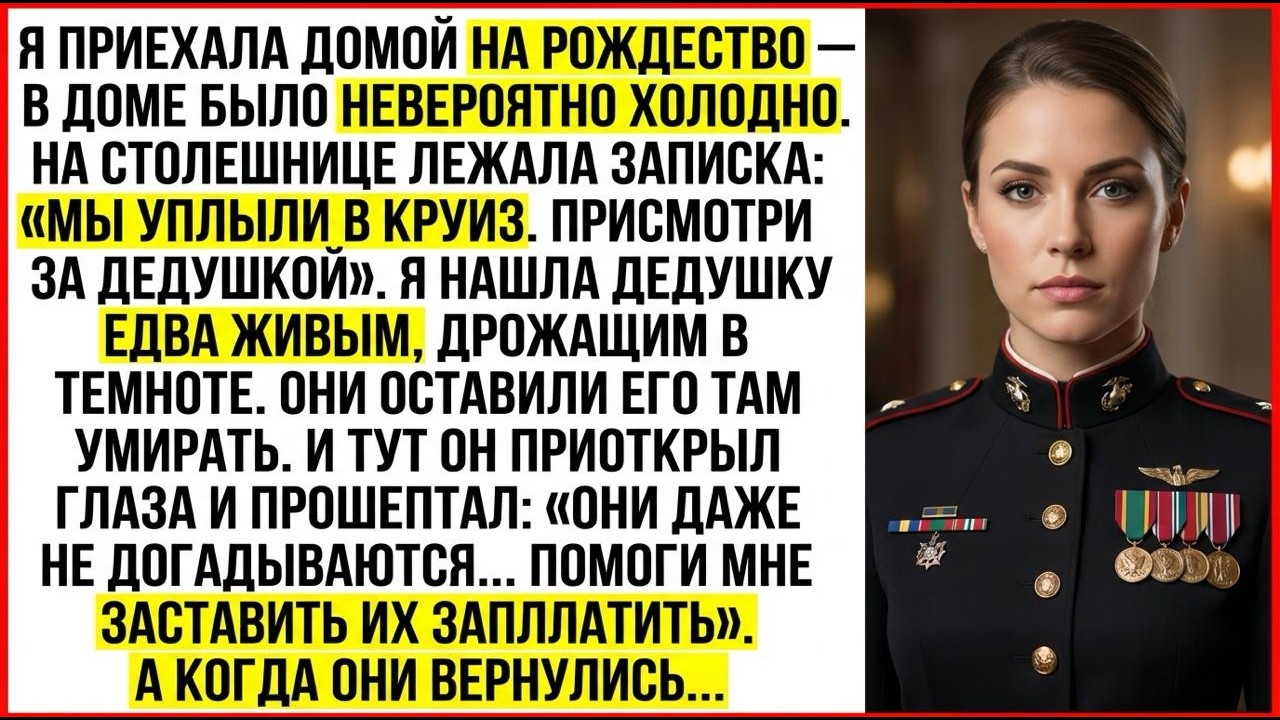 Я ПРИЕХАЛА ДОМОЙ НА РОЖДЕСТВО — В ДОМЕ БЫЛО НЕВЕРОЯТНО ХОЛОДНО. НА СТОЛЕШНИЦЕ ЛЕЖАЛА ЗАПИСКА: «МЫ УПЛЫЛИ В КРУИЗ. ПРИСМОТРИ ЗА ДЕДУШКОЙ». Я НАШЛА ДЕДУШКУ ЕДВА ЖИВЫМ, ДРОЖАЩИМ В ТЕМНОТЕ. ОНИ ОСТАВИЛИ ЕГО ТАМ УМИРАТЬ. И ТУТ ОН ПРИОТКРЫЛ ГЛАЗА И ПРОШЕПТАЛ: «ОНИ ДАЖЕ НЕ ДОГАДЫВАЮТСЯ... ПОМОГИ МНЕ ЗАСТАВИТЬ ИХ ЗАПЛЛАТИТЬ». А КОГДА ОНИ ВЕРНУЛИСЬ...